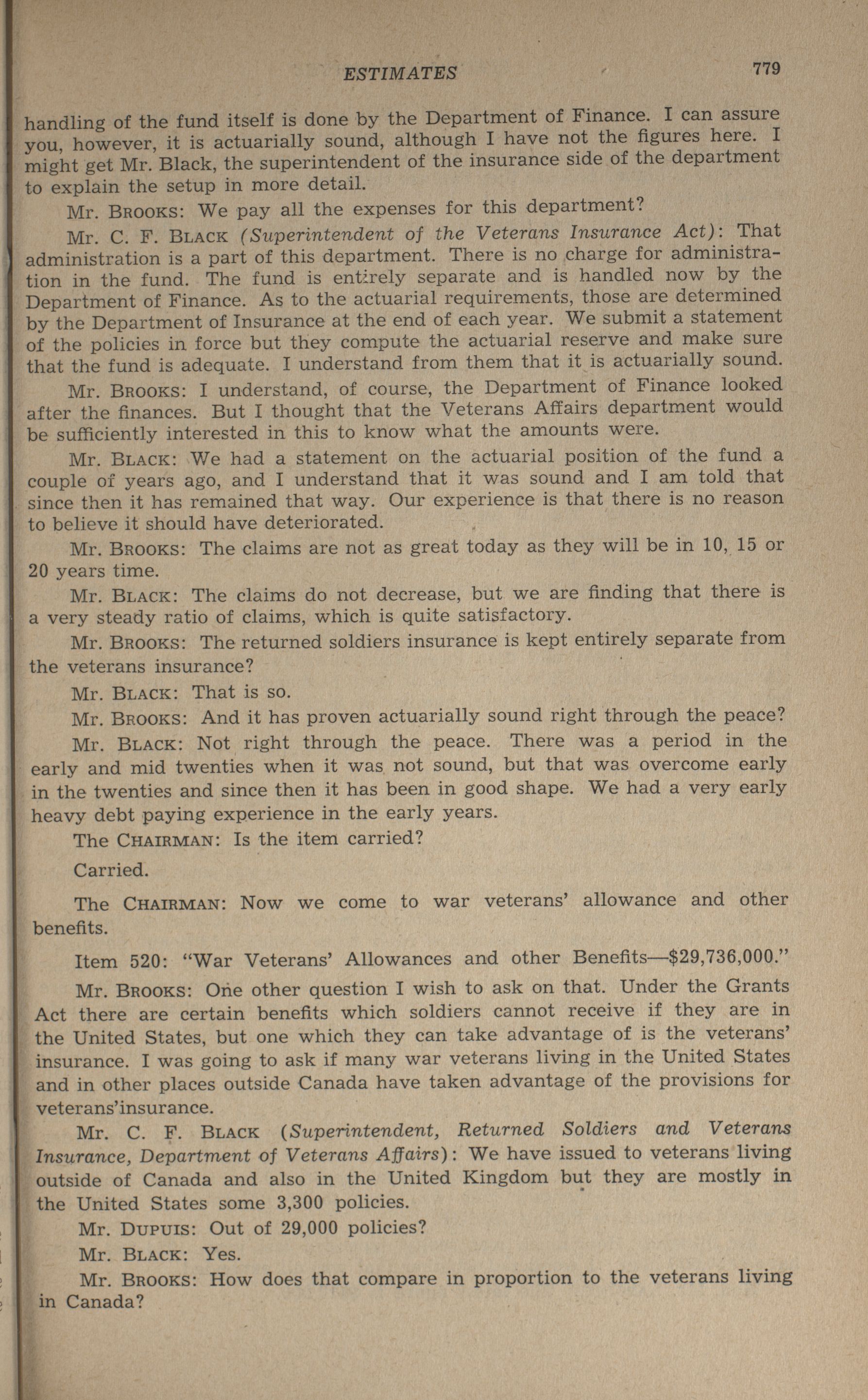 ESTIMATES 779

handling of the fund itself is done by the Department of Finance. I can assure you, however, it is actuarially sound, although I have not the figures here. I might get Mr. Black, the superintendent of the insurance side of the department to explain the setup in more detail.

Mr. BROOKS: We pay all the expenses for this department?

Mr. C. F. BLACK (Superintendent of the Veterans Insurance Act): That administration is a part of this department. There is no charge for administration in the fund. The fund is entirely separate and is handled now by the Department of Finance. As to the actuarial requirements, those are determined by the Department of Insurance at the end of each year. We submit a statement of the policies in force but they compute the actuarial reserve and make sure that the fund is adequate. I understand from them that it is actuarially sound.

Mr. BROOKS: I understand, of course, the Department of Finance looked after the finances. But I thought that the Veterans Affairs department would be sufficiently interested in this to know what the amounts were.

Mr. BLACK: We had a statement on the actuarial position of the fund a couple of years ago, and I understand that it was sound and I am told that since then it has remained that way. Our experience is that there is no reason to believe it should have deteriorated.

Mr. BROOKS: The claims are not as great today as they will be in 10, 15 or 20 years time.

Mr. BLACK: The claims do not decrease, but we are finding that there is a very steady ratio of claims, which is quite satisfactory.

Mr. BROOKS: The returned soldiers insurance is kept entirely separate from the veterans insurance?

Mr. BLACK: That is so.

Mr. BROOKS: And it has proven actuarially sound right through the peace?

Mr. BLACK: Not right through the peace. There was a period in the early and mid twenties when it was not sound, but that was overcome early in the twenties and since then it has been in good shape. We had a very early heavy debt paying experience in the early years.

The CHAIRMAN: Is the item carried?

Carried.

The CHAIRMAN: Now we come to war veterans' allowance and other benefits.

Item 520: "War Veterans' Allowances and other Benefits—$29,736,000."

Mr. BROOKS: One other question I wish to ask on that. Under the Grants Act there are certain benefits which soldiers cannot receive if they are in the United States, but one which they can take advantage of is the veterans' insurance. I was going to ask if many war veterans living in the United States and in other places outside Canada have taken advantage of the provisions for veterans'insurance.

Mr. C. F. BLACK (Superintendent, Returned Soldiers and Veterans Insurance, Department of Veterans Affairs): We have issued to veterans living outside of Canada and also in the United Kingdom but they are mostly in the United States some 3,300 policies.

Mr. DUPUIS: Out of 29,000 policies?

Mr. BLACK: Yes.

Mr. BROOKS: How does that compare in proportion to the veterans living in Canada?